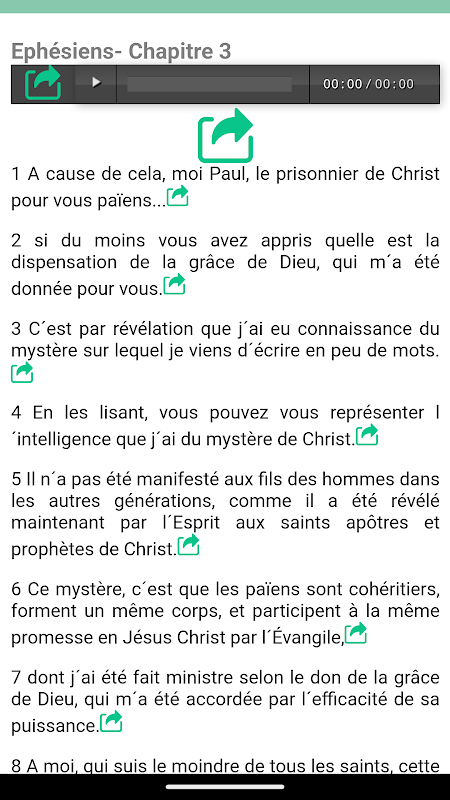 Ephésiens- Chapitre 3

00:00 / 00:00

1 A cause de cela, moi Paul, le prisonnier de Christ pour vous païens...

2 si du moins vous avez appris quelle est la dispensation de la grâce de Dieu, qui m´a été donnée pour vous.

3 C´est par révélation que j´ai eu connaissance du mystère sur lequel je viens d´écrire en peu de mots.

4 En les lisant, vous pouvez vous représenter l´intelligence que j´ai du mystère de Christ.

5 Il n´a pas été manifesté aux fils des hommes dans les autres générations, comme il a été révélé maintenant par l´Esprit aux saints apôtres et prophètes de Christ.

6 Ce mystère, c´est que les païens sont cohéritiers, forment un même corps, et participent à la même promesse en Jésus Christ par l´Évangile,

7 dont j´ai été fait ministre selon le don de la grâce de Dieu, qui m´a été accordée par l´efficacité de sa puissance.

8 A moi, qui suis le moindre de tous les saints, cette